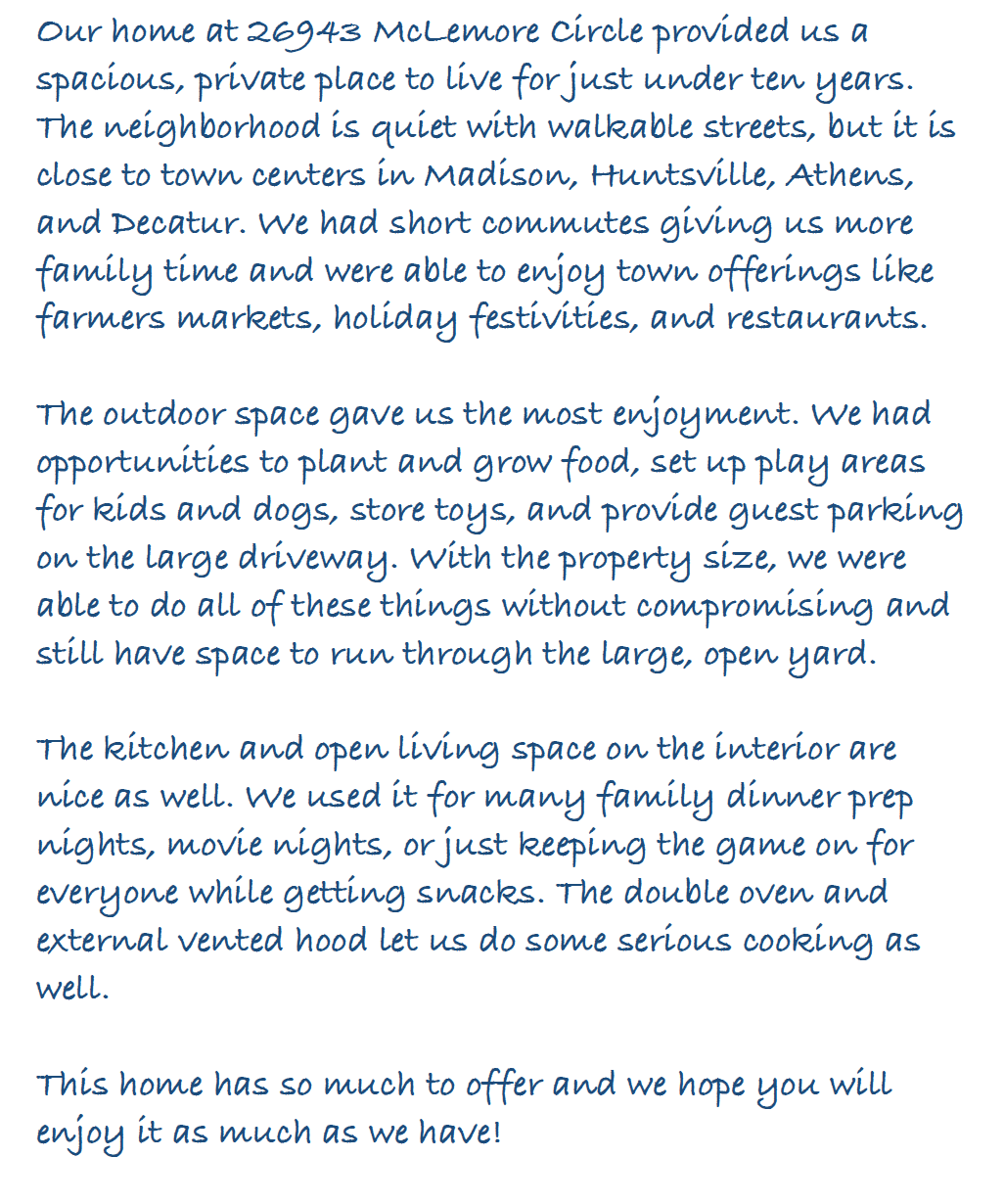 Our home at 26943 McLemore Circle provided us a spacious, private place to live for just under ten years. The neighborhood is quiet with walkable streets, but it is close to town centers in Madison, Huntsville, Athens, and Decatur. We had short commutes giving us more family time and were able to enjoy town offerings like farmers markets, holiday festivities, and restaurants.

The outdoor space gave us the most enjoyment. We had opportunities to plant and grow food, set up play areas for kids and dogs, store toys, and provide guest parking on the large driveway. With the property size, we were able to do all of these things without compromising and still have space to run through the large, open yard.

The kitchen and open living space on the interior are nice as well. We used it for many family dinner prep nights, movie nights, or just keeping the game on for everyone while getting snacks. The double oven and external vented hood let us do some serious cooking as well.

This home has so much to offer and we hope you will enjoy it as much as we have!